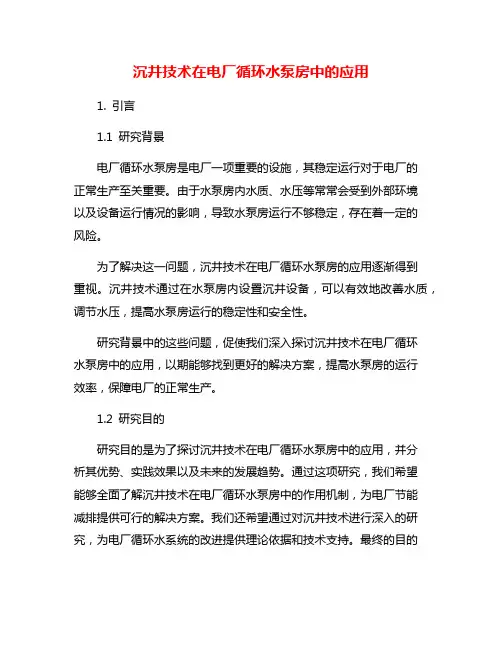 沉井技术在电厂循环水泵房中的应用

1. 引言

1.1 研究背景

电厂循环水泵房是电厂一项重要的设施，其稳定运行对于电厂的正常生产至关重要。由于水泵房内水质、水压等常常会受到外部环境以及设备运行情况的影响，导致水泵房运行不够稳定，存在着一定的风险。

为了解决这一问题，沉井技术在电厂循环水泵房的应用逐渐得到重视。沉井技术通过在水泵房内设置沉井设备，可以有效地改善水质，调节水压，提高水泵房运行的稳定性和安全性。

研究背景中的这些问题，促使我们深入探讨沉井技术在电厂循环水泵房中的应用，以期能够找到更好的解决方案，提高水泵房的运行效率，保障电厂的正常生产。

1.2 研究目的

研究目的是为了探讨沉井技术在电厂循环水泵房中的应用，并分析其优势、实践效果以及未来的发展趋势。通过这项研究，我们希望能够全面了解沉井技术在电厂循环水泵房中的作用机制，为电厂节能减排提供可行的解决方案。我们还希望通过对沉井技术进行深入的研究，为电厂循环水系统的改进提供理论依据和技术支持。最终的目的